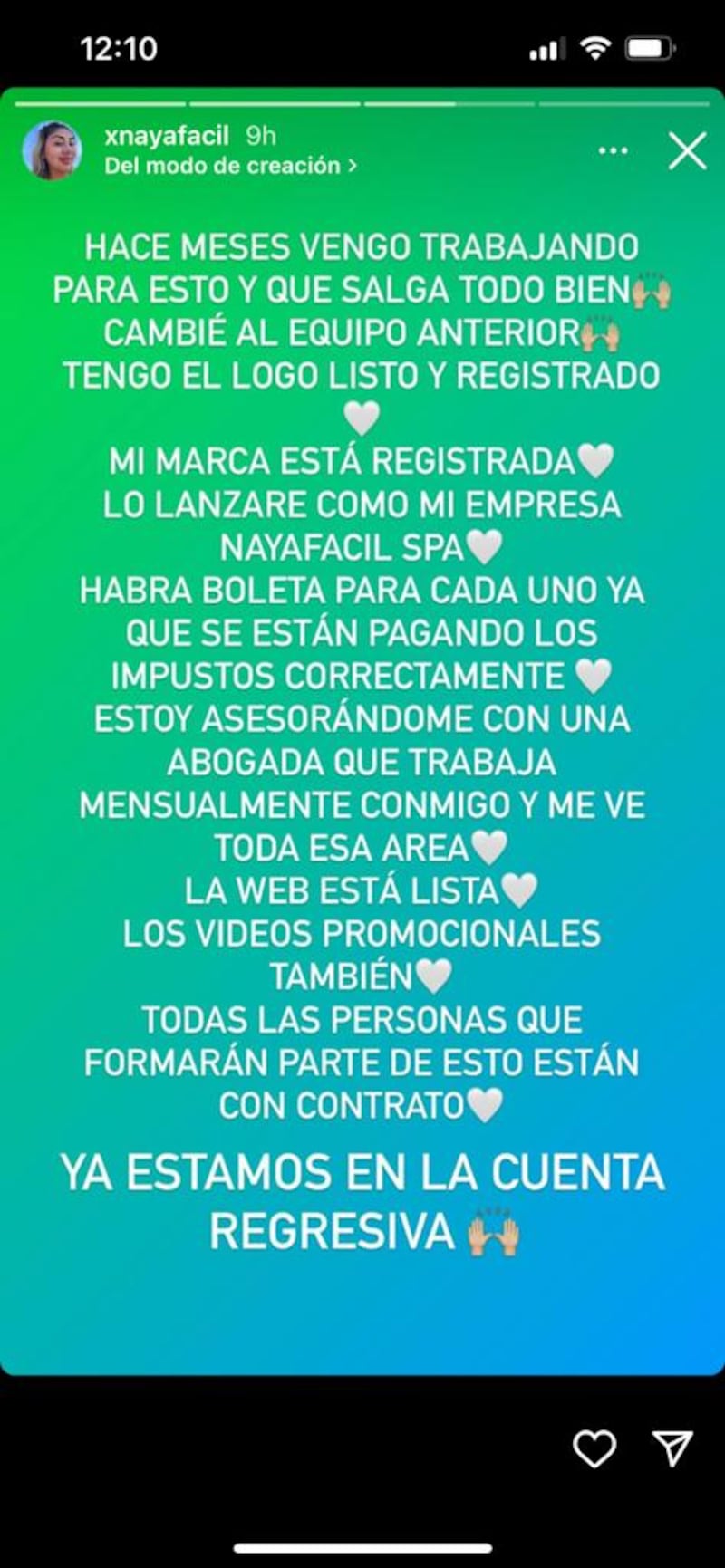 12:10

xnayafacil 9h
Del modo de creación >

HACE MESES VENGO TRABAJANDO PARA ESTO Y QUE SALGA TODO BIEN🙌
CAMBIÉ AL EQUIPO ANTERIOR🙌
TENGO EL LOGO LISTO Y REGISTRADO 🤍
MI MARCA ESTÁ REGISTRADA🤍
LO LANZARE COMO MI EMPRESA NAYAFACIL SPA🤍
HABRA BOLETA PARA CADA UNO YA QUE SE ESTÁN PAGANDO LOS IMPUSTOS CORRECTAMENTE 🤍
ESTOY ASESORÁNDOME CON UNA ABOGADA QUE TRABAJA MENSUALMENTE CONMIGO Y ME VE TODA ESA AREA🤍
LA WEB ESTÁ LISTA🤍
LOS VIDEOS PROMOCIONALES TAMBIÉN🤍
TODAS LAS PERSONAS QUE FORMARÁN PARTE DE ESTO ESTÁN CON CONTRATO🤍

YA ESTAMOS EN LA CUENTA REGRESIVA 🙌